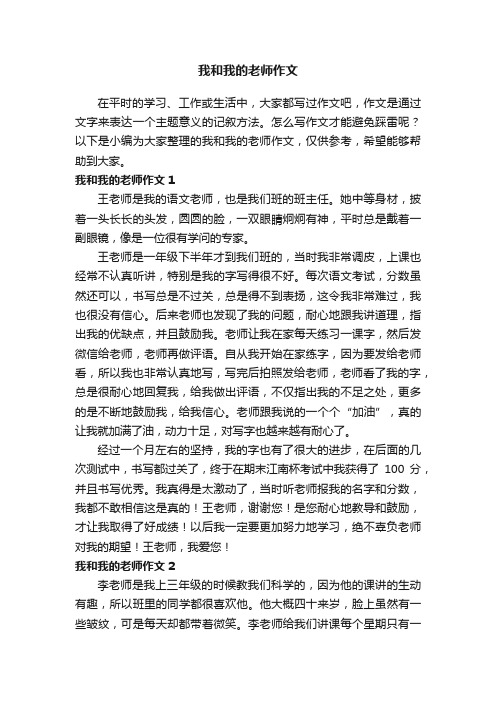 我和我的老师作文

在平时的学习、工作或生活中，大家都写过作文吧，作文是通过文字来表达一个主题意义的记叙方法。怎么写作文才能避免踩雷呢？以下是小编为大家整理的我和我的老师作文，仅供参考，希望能够帮助到大家。

我和我的老师作文 1

王老师是我的语文老师，也是我们班的班主任。她中等身材，披着一头长长的头发，圆圆的脸，一双眼睛炯炯有神，平时总是戴着一副眼镜，像是一位很有学问的专家。

王老师是一年级下半年才到我们班的，当时我非常调皮，上课也经常不认真听讲，特别是我的字写得很不好。每次语文考试，分数虽然还可以，书写总是不过关，总是得不到表扬，这令我非常难过，我也很没有信心。后来老师也发现了我的问题，耐心地跟我讲道理，指出我的优缺点，并且鼓励我。老师让我在家每天练习一课字，然后发微信给老师，老师再做评语。自从我开始在家练字，因为要发给老师看，所以我也非常认真地写，写完后拍照发给老师，老师看了我的字，总是很耐心地回复我，给我做出评语，不仅指出我的不足之处，更多的是不断地鼓励我，给我信心。老师跟我说的一个个“加油”，真的让我就加满了油，动力十足，对写字也越来越有耐心了。

经过一个月左右的坚持，我的字也有了很大的进步，在后面的几次测试中，书写都过关了，终于在期末江南杯考试中我获得了 100 分，并且书写优秀。我真得是太激动了，当时听老师报我的名字和分数，我都不敢相信这是真的！王老师，谢谢您！是您耐心地教导和鼓励，才让我取得了好成绩！以后我一定要更加努力地学习，绝不辜负老师对我的期望！王老师，我爱您！

我和我的老师作文 2

李老师是我上三年级的时候教我们科学的，因为他的课讲的生动有趣，所以班里的同学都很喜欢他。他大概四十来岁，脸上虽然有一些皱纹，可是每天却都带着微笑。李老师给我们讲课每个星期只有一